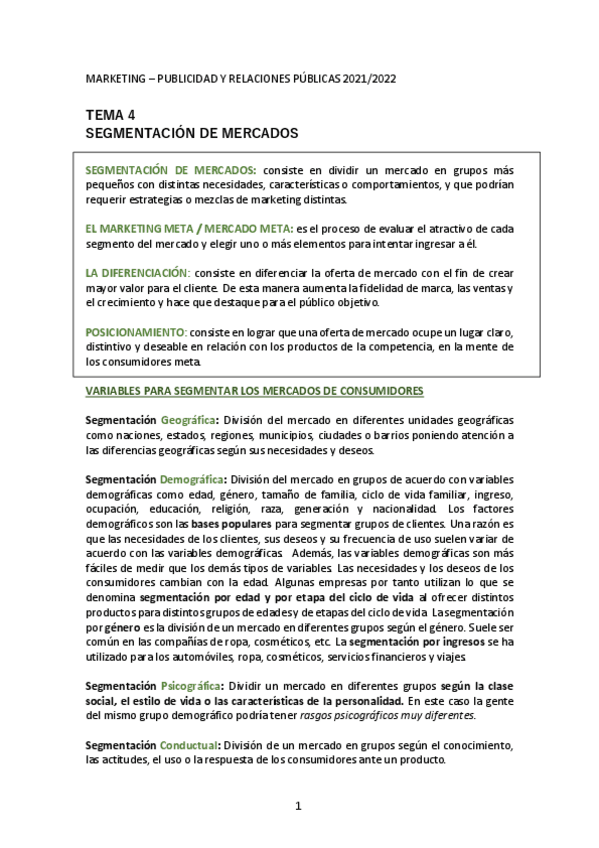 MARKETING – PUBLICIDAD Y RELACIONES PÚBLICAS 2021/2022

TEMA 4
SEGMENTACIÓN DE MERCADOS

SEGMENTACIÓN DE MERCADOS: consiste en dividir un mercado en grupos más pequeños con distintas necesidades, características o comportamientos, y que podrían requerir estrategias o mezclas de marketing distintas.

EL MARKETING META / MERCADO META: es el proceso de evaluar el atractivo de cada segmento del mercado y elegir uno o más elementos para intentar ingresar a él.

LA DIFERENCIACIÓN: consiste en diferenciar la oferta de mercado con el fin de crear mayor valor para el cliente. De esta manera aumenta la fidelidad de marca, las ventas y el crecimiento y hace que destaque para el público objetivo.

POSICIONAMIENTO: consiste en lograr que una oferta de mercado ocupe un lugar claro, distintivo y deseable en relación con los productos de la competencia, en la mente de los consumidores meta.

VARIABLES PARA SEGMENTAR LOS MERCADOS DE CONSUMIDORES

Segmentación Geográfica: División del mercado en diferentes unidades geográficas como naciones, estados, regiones, municipios, ciudades o barrios poniendo atención a las diferencias geográficas según sus necesidades y deseos.

Segmentación Demográfica: División del mercado en grupos de acuerdo con variables demográficas como edad, género, tamaño de familia, ciclo de vida familiar, ingreso, ocupación, educación, religión, raza, generación y nacionalidad. Los factores demográficos son las bases populares para segmentar grupos de clientes. Una razón es que las necesidades de los clientes, sus deseos y su frecuencia de uso suelen variar de acuerdo con las variables demográficas. Además, las variables demográficas son más fáciles de medir que los demás tipos de variables. Las necesidades y los deseos de los consumidores cambian con la edad. Algunas empresas por tanto utilizan lo que se denomina segmentación por edad y por etapa del ciclo de vida al ofrecer distintos productos para distintos grupos de edades y de etapas del ciclo de vida. La segmentación por género es la división de un mercado en diferentes grupos según el género. Suele ser común en las compañías de ropa, cosméticos, etc. La segmentación por ingresos se ha utilizado para los automóviles, ropa, cosméticos, servicios financieros y viajes.

Segmentación Psicográfica: Dividir un mercado en diferentes grupos según la clase social, el estilo de vida o las características de la personalidad. En este caso la gente del mismo grupo demográfico podría tener rasgos psicográficos muy diferentes.

Segmentación Conductual: División de un mercado en grupos según el conocimiento, las actitudes, el uso o la respuesta de los consumidores ante un producto.

1